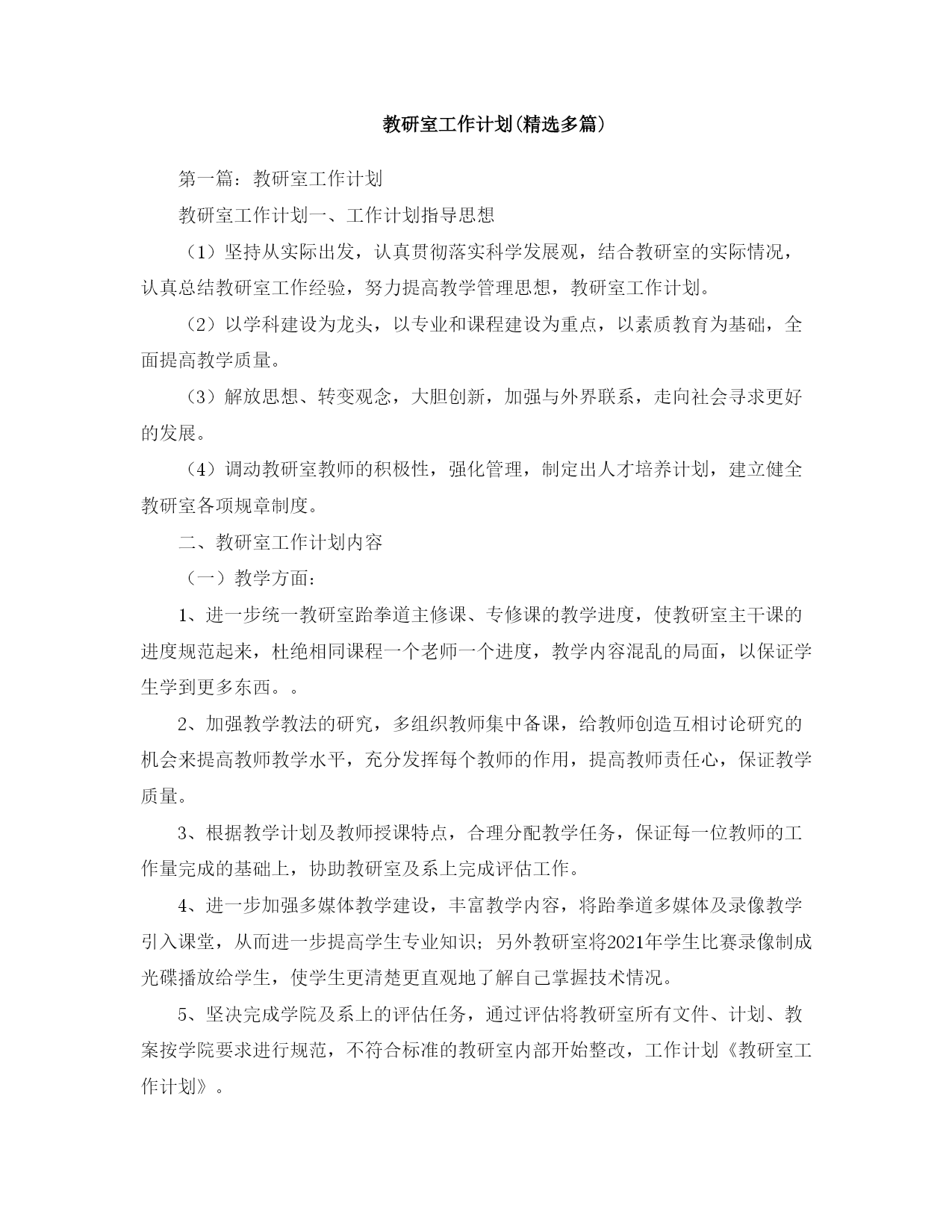 教研室工作计划(精选多篇)

第一篇：教研室工作计划

教研室工作计划一、工作计划指导思想

（1）坚持从实际出发，认真贯彻落实科学发展观，结合教研室的实际情况，认真总结教研室工作经验，努力提高教学管理思想，教研室工作计划。

（2）以学科建设为龙头，以专业和课程建设为重点，以素质教育为基础，全面提高教学质量。

（3）解放思想、转变观念，大胆创新，加强与外界联系，走向社会寻求更好的发展。

（4）调动教研室教师的积极性，强化管理，制定出人才培养计划，建立健全教研室各项规章制度。

二、教研室工作计划内容

（一）教学方面：

1、进一步统一教研室跆拳道主修课、专修课的教学进度，使教研室主干课的进度规范起来，杜绝相同课程一个老师一个进度，教学内容混乱的局面，以保证学生学到更多东西。。

2、加强教学教法的研究，多组织教师集中备课，给教师创造互相讨论研究的机会来提高教师教学水平，充分发挥每个教师的作用，提高教师责任心，保证教学质量。

3、根据教学计划及教师授课特点，合理分配教学任务，保证每一位教师的工作量完成的基础上，协助教研室及系上完成评估工作。

4、进一步加强多媒体教学建设，丰富教学内容，将跆拳道多媒体及录像教学引入课堂，从而进一步提高学生专业知识；另外教研室将2021年学生比赛录像制成光碟播放给学生，使学生更清楚更直观地了解自己掌握技术情况。

5、坚决完成学院及系上的评估任务，通过评估将教研室所有文件、计划、教案按学院要求进行规范，不符合标准的教研室内部开始整改，工作计划《教研室工作计划》。